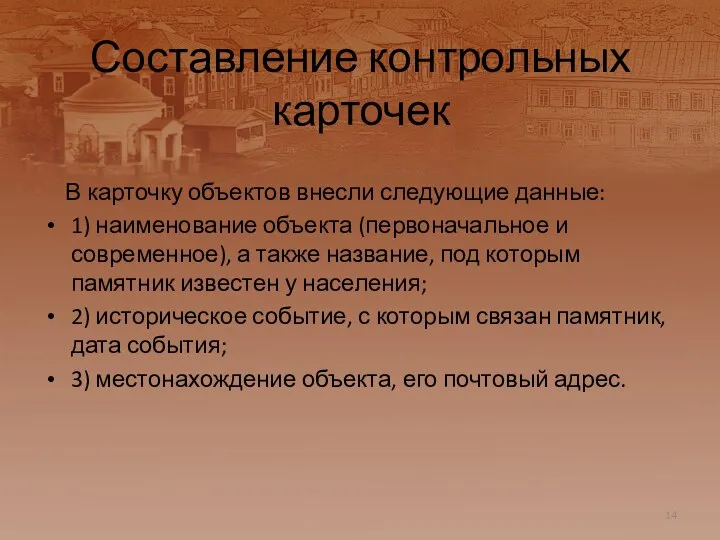 Составление контрольных карточек

В карточку объектов внесли следующие данные:

• 1) наименование объекта (первоначальное и современное), а также название, под которым памятник известен у населения;
• 2) историческое событие, с которым связан памятник, дата события;
• 3) местонахождение объекта, его почтовый адрес.

14